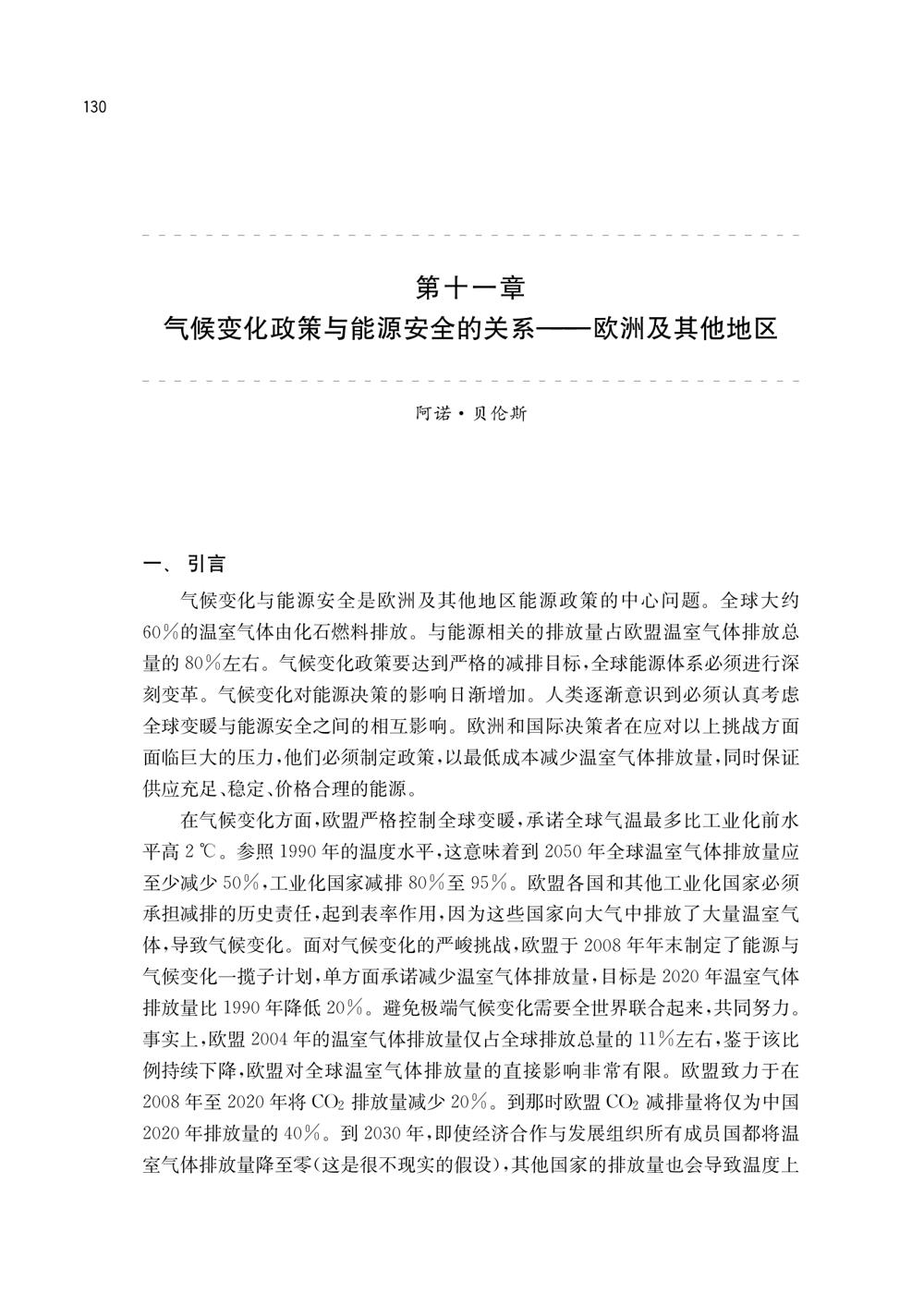 130

第十一章
气候变化政策与能源安全的关系——欧洲及其他地区

阿诺·贝伦斯

一、引言

气候变化与能源安全是欧洲及其他地区能源政策的中心问题。全球大约60％的温室气体由化石燃料排放。与能源相关的排放量占欧盟温室气体排放总量的80％左右。气候变化政策要达到严格的减排目标，全球能源体系必须进行深刻变革。气候变化对能源决策的影响日渐增加。人类逐渐意识到必须认真考虑全球变暖与能源安全之间的相互影响。欧洲和国际决策者在应对以上挑战方面面临巨大的压力，他们必须制定政策，以最低成本减少温室气体排放量，同时保证供应充足、稳定、价格合理的能源。

在气候变化方面，欧盟严格控制全球变暖，承诺全球气温最多比工业化前水平高2℃。参照1990年的温度水平，这意味着到2050年全球温室气体排放量应至少减少50％，工业化国家减排80％至95％。欧盟各国和其他工业化国家必须承担减排的历史责任，起到表率作用，因为这些国家向大气中排放了大量温室气体，导致气候变化。面对气候变化的严峻挑战，欧盟于2008年年末制定了能源与气候变化一揽子计划，单方面承诺减少温室气体排放量，目标是2020年温室气体排放量比1990年降低20％。避免极端气候变化需要全世界联合起来，共同努力。事实上，欧盟2004年的温室气体排放量仅占全球排放总量的11％左右，鉴于该比例持续下降，欧盟对全球温室气体排放量的直接影响非常有限。欧盟致力于在2008年至2020年将$CO_2$排放量减少20％。到那时欧盟$CO_2$减排量将仅为中国2020年排放量的40％。到2030年，即使经济合作与发展组织所有成员国都将温室气体排放量降至零(这是很不现实的假设)，其他国家的排放量也会导致温度上